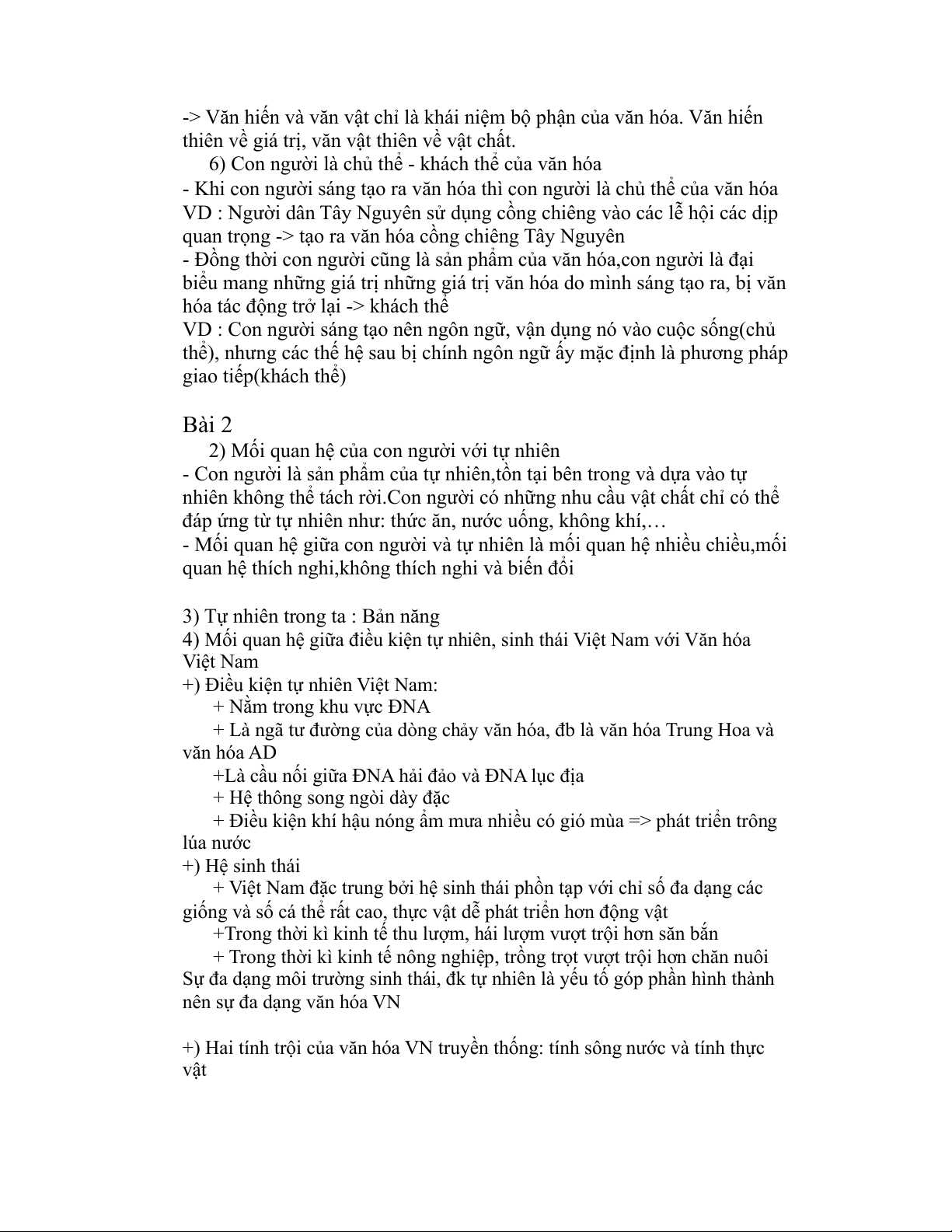 -> Văn hiến và văn vật chỉ là khái niệm bộ phận của văn hóa. Văn hiến thiên về giá trị, văn vật thiên về vật chất.
6) Con người là chủ thể - khách thể của văn hóa
- Khi con người sáng tạo ra văn hóa thì con người là chủ thể của văn hóa
VD : Người dân Tây Nguyên sử dụng cồng chiêng vào các lễ hội các dịp quan trọng -> tạo ra văn hóa cồng chiêng Tây Nguyên
- Đồng thời con người cũng là sản phẩm của văn hóa,con người là đại biểu mang những giá trị những giá trị văn hóa do mình sáng tạo ra, bị văn hóa tác động trở lại -> khách thể
VD : Con người sáng tạo nên ngôn ngữ, vận dụng nó vào cuộc sống(chủ thể), nhưng các thế hệ sau bị chính ngôn ngữ ấy mặc định là phương pháp giao tiếp(khách thể)

Bài 2
2) Mối quan hệ của con người với tự nhiên
- Con người là sản phẩm của tự nhiên,tồn tại bên trong và dựa vào tự nhiên không thể tách rời.Con người có những nhu cầu vật chất chỉ có thể đáp ứng từ tự nhiên như: thức ăn, nước uống, không khí,…
- Mối quan hệ giữa con người và tự nhiên là mối quan hệ nhiều chiều,mối quan hệ thích nghi,không thích nghi và biến đổi

3) Tự nhiên trong ta : Bản năng
4) Mối quan hệ giữa điều kiện tự nhiên, sinh thái Việt Nam với Văn hóa Việt Nam
+) Điều kiện tự nhiên Việt Nam:
+ Nằm trong khu vực ĐNA
+ Là ngã tư đường của dòng chảy văn hóa, đb là văn hóa Trung Hoa và văn hóa AD
+Là cầu nối giữa ĐNA hải đảo và ĐNA lục địa
+ Hệ thông song ngòi dày đặc
+ Điều kiện khí hậu nóng ẩm mưa nhiều có gió mùa => phát triển trông lúa nước
+) Hệ sinh thái
+ Việt Nam đặc trung bởi hệ sinh thái phồn tạp với chỉ số đa dạng các giống và số cá thể rất cao, thực vật dễ phát triển hơn động vật
+Trong thời kì kinh tế thu lượm, hái lượm vượt trội hơn săn bắn
+ Trong thời kì kinh tế nông nghiệp, trồng trọt vượt trội hơn chăn nuôi
Sự đa dạng môi trường sinh thái, đk tự nhiên là yếu tố góp phần hình thành nên sự đa dạng văn hóa VN

+) Hai tính trội của văn hóa VN truyền thống: tính sông nước và tính thực vật